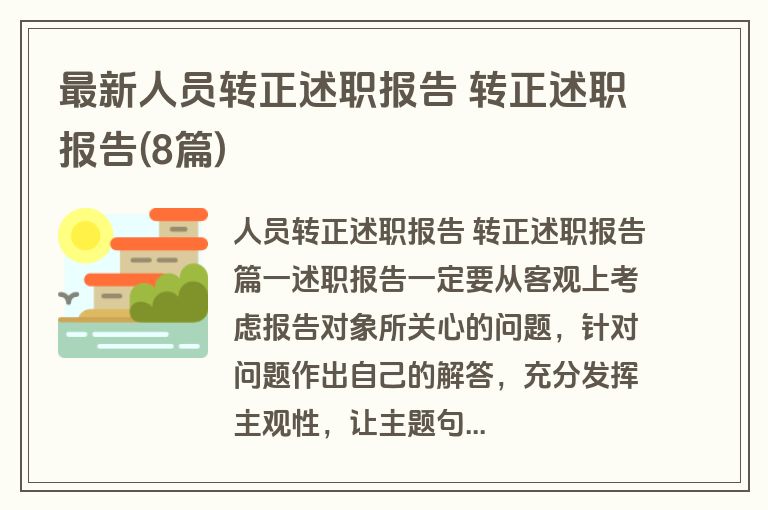 最新人员转正述职报告 转正述职报告(8篇)

人员转正述职报告 转正述职报告篇一述职报告一定要从客观上考虑报告对象所关心的问题，针对问题作出自己的解答，充分发挥主观性，让主题句...